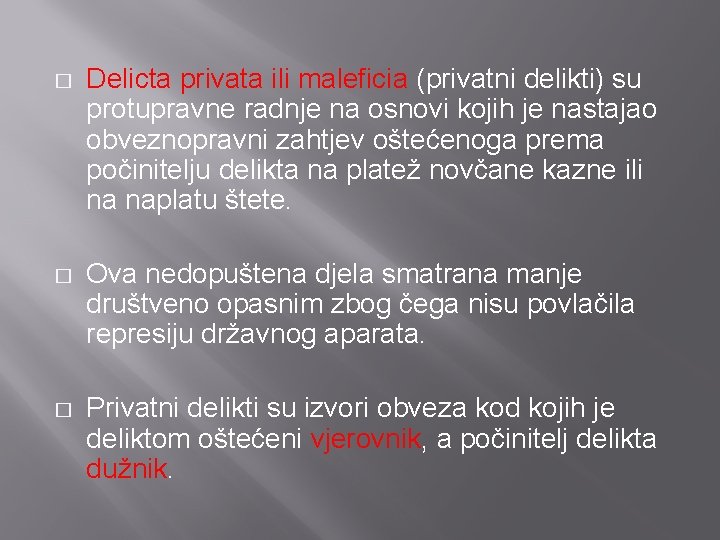 □ Delicta privata ili maleficia (privatni delikti) su protupravne radnje na osnovi kojih je nastajao obveznopravni zahtjev oštećenoga prema počinitelju delikta na platež novčane kazne ili na naplatu štete.

□ Ova nedopuštena djela smatrana manje društveno opasnim zbog čega nisu povlačila represiju državnog aparata.

□ Privatni delikti su izvori obveza kod kojih je deliktom oštećeni vjerovnik, a počinitelj delikta dužnik.